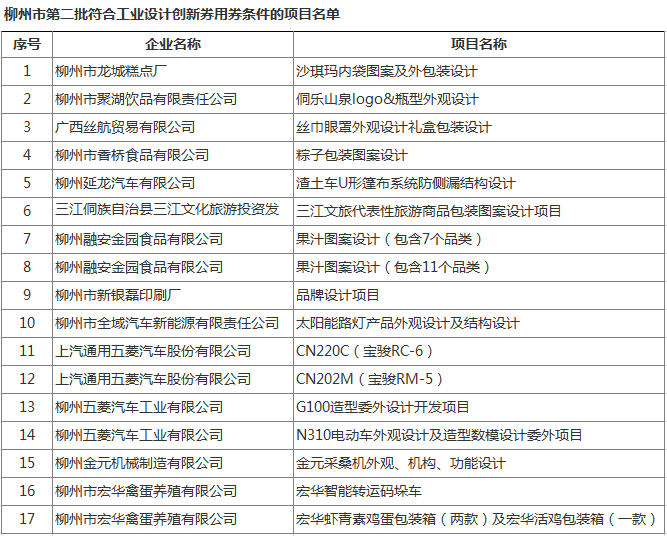 柳州市第二批符合工业设计创新券用券条件的项目名单

| 序号 | 企业名称 | 项目名称 |
|---|---|---|
| 1 | 柳州市龙城糕点厂 | 沙琪玛内袋图案及外包装设计 |
| 2 | 柳州市聚湖饮品有限责任公司 | 侗乐山泉logo&瓶型外观设计 |
| 3 | 广西丝航贸易有限公司 | 丝巾眼罩外观设计礼盒包装设计 |
| 4 | 柳州市香桥食品有限公司 | 粽子包装图案设计 |
| 5 | 柳州延龙汽车有限公司 | 渣土车U形篷布系统防侧漏结构设计 |
| 6 | 三江侗族自治县三江文化旅游投资发 | 三江文旅代表性旅游商品包装图案设计项目 |
| 7 | 柳州融安金园食品有限公司 | 果汁图案设计（包含7个品类） |
| 8 | 柳州融安金园食品有限公司 | 果汁图案设计（包含11个品类） |
| 9 | 柳州市新银磊印刷厂 | 品牌设计项目 |
| 10 | 柳州市全域汽车新能源有限责任公司 | 太阳能路灯产品外观设计及结构设计 |
| 11 | 上汽通用五菱汽车股份有限公司 | CN220C（宝骏RC-6） |
| 12 | 上汽通用五菱汽车股份有限公司 | CN202M（宝骏RM-5） |
| 13 | 柳州五菱汽车工业有限公司 | G100造型委外设计开发项目 |
| 14 | 柳州五菱汽车工业有限公司 | N310电动车外观设计及造型数模设计委外项目 |
| 15 | 柳州金元机械制造有限公司 | 金元采桑机外观、机构、功能设计 |
| 16 | 柳州市宏华禽蛋养殖有限公司 | 宏华智能转运码垛车 |
| 17 | 柳州市宏华禽蛋养殖有限公司 | 宏华虾青素鸡蛋包装箱（两款）及宏华活鸡包装箱（一款） |